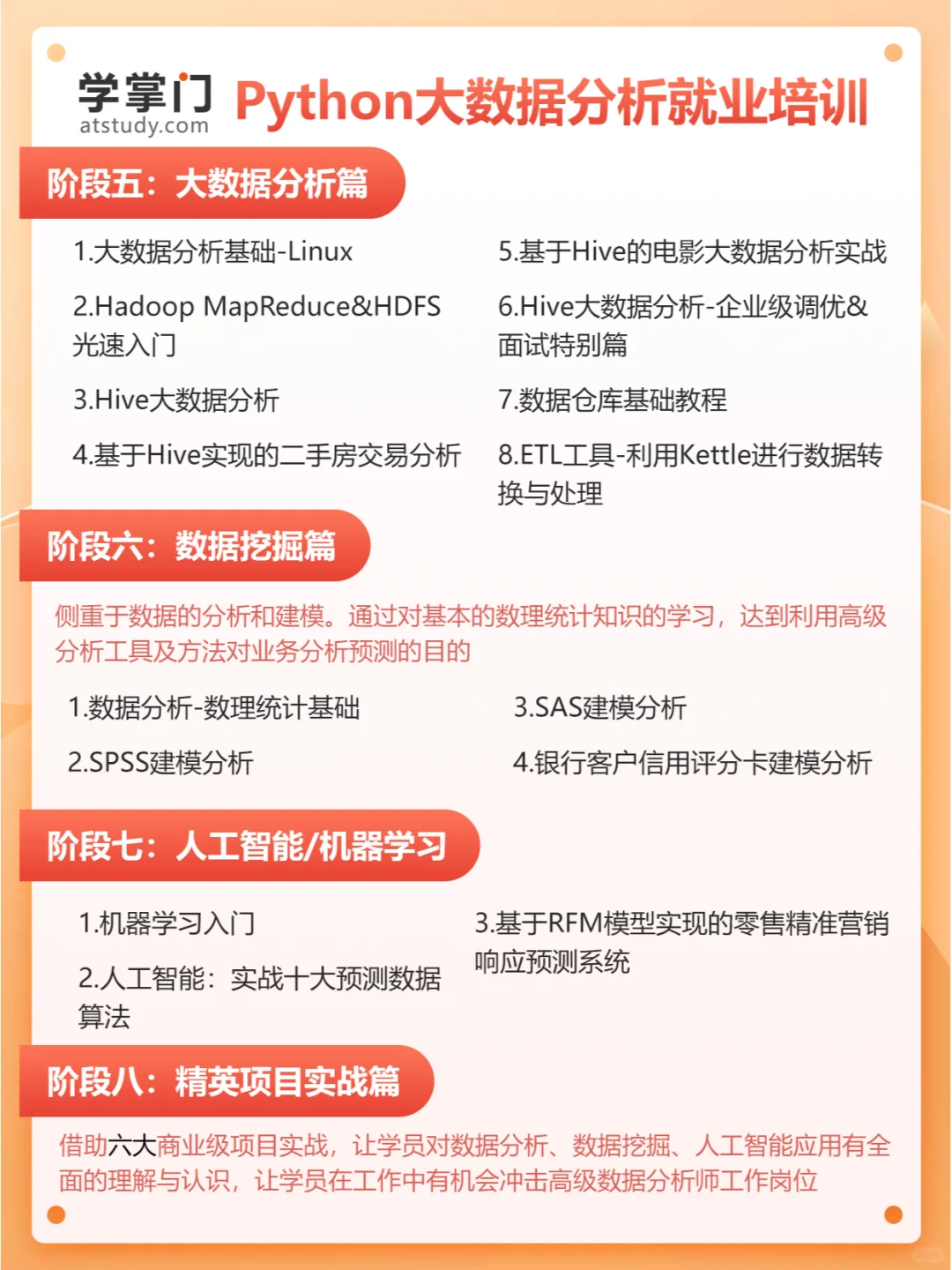 学掌门
atstudy.com

Python大数据分析就业培训

阶段五：大数据分析篇

1.大数据分析基础-Linux

2.Hadoop MapReduce&HDFS光速入门

3.Hive大数据分析

4.基于Hive实现的二手房交易分析

5.基于Hive的电影大数据分析实战

6.Hive大数据分析-企业级调优&面试特别篇

7.数据仓库基础教程

8.ETL工具-利用Kettle进行数据转换与处理

阶段六：数据挖掘篇

侧重于数据的分析和建模。通过对基本的数理统计知识的学习，达到利用高级分析工具及方法对业务分析预测的目的

1.数据分析-数理统计基础

2.SPSS建模分析

3.SAS建模分析

4.银行客户信用评分卡建模分析

阶段七：人工智能/机器学习

1.机器学习入门

2.人工智能：实战十大预测数据算法

3.基于RFM模型实现的零售精准营销响应预测系统

阶段八：精英项目实战篇

借助六大商业级项目实战，让学员对数据分析、数据挖掘、人工智能应用有全面的理解与认识，让学员在工作中有机会冲击高级数据分析师工作岗位